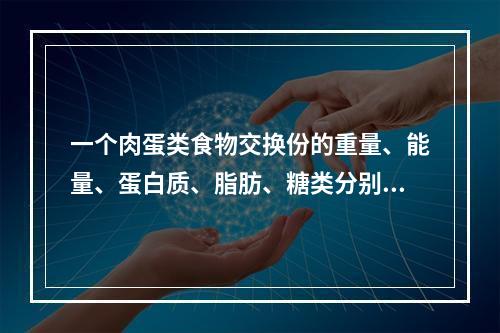 一个肉蛋类食物交换份的重量、能量、蛋白质、脂肪、糖类分别...